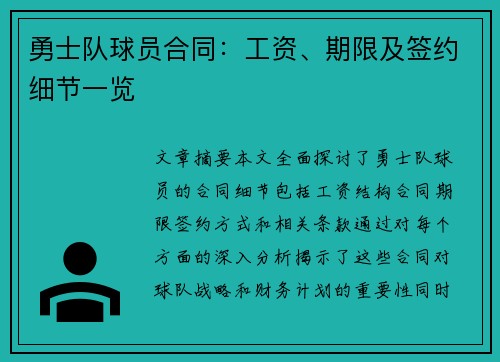 勇士队球员合同：工资、期限及签约细节一览

文章摘要本文全面探讨了勇士队球员的合同细节包括工资结构合同期限签约方式和相关条款通过对每个方面的深入分析揭示了这些合同对球队战略和财务计划的重要性同时